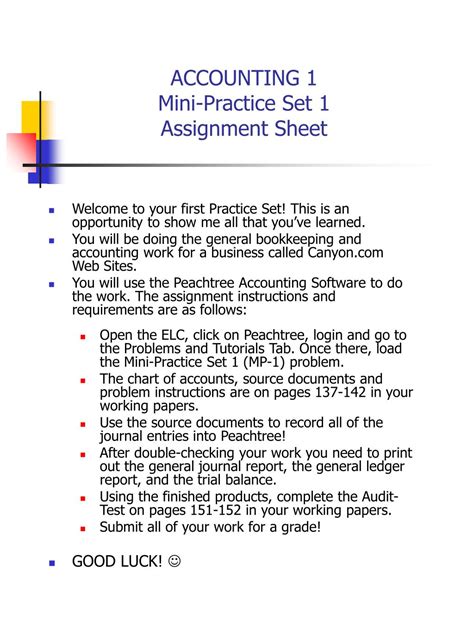 ACCOUNTING 1
Mini-Practice Set 1
Assignment Sheet

- Welcome to your first Practice Set! This is an opportunity to show me all that you've learned.
- You will be doing the general bookkeeping and accounting work for a business called Canyon.com Web Sites.
- You will use the Peachtree Accounting Software to do the work. The assignment instructions and requirements are as follows:
  - Open the ELC, click on Peachtree, login and go to the Problems and Tutorials Tab. Once there, load the Mini-Practice Set 1 (MP-1) problem.
  - The chart of accounts, source documents and problem instructions are on pages 137-142 in your working papers.
  - Use the source documents to record all of the journal entries into Peachtree!
  - After double-checking your work you need to print out the general journal report, the general ledger report, and the trial balance.
  - Using the finished products, complete the Audit-Test on pages 151-152 in your working papers.
  - Submit all of your work for a grade!
- GOOD LUCK! ☺